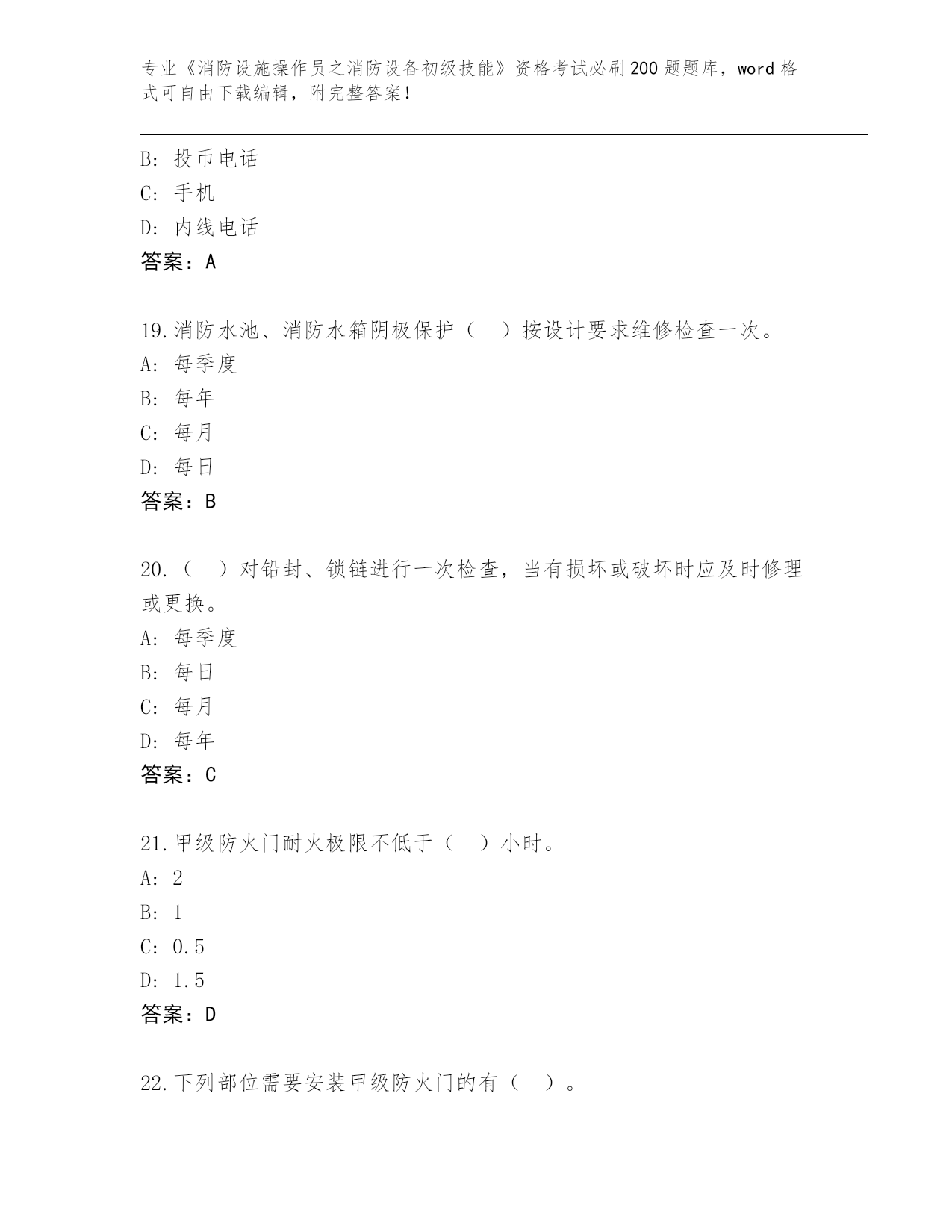 专业《消防设施操作员之消防设备初级技能》资格考试必刷200题题库，word格式可自由下载编辑，附完整答案！

B：投币电话
C：手机
D：内线电话
答案：A

19.消防水池、消防水箱阴极保护（ ）按设计要求维修检查一次。
A：每季度
B：每年
C：每月
D：每日
答案：B

20.（ ）对铅封、锁链进行一次检查，当有损坏或破坏时应及时修理或更换。
A：每季度
B：每日
C：每月
D：每年
答案：C

21.甲级防火门耐火极限不低于（ ）小时。
A：2
B：1
C：0.5
D：1.5
答案：D

22.下列部位需要安装甲级防火门的有（ ）。